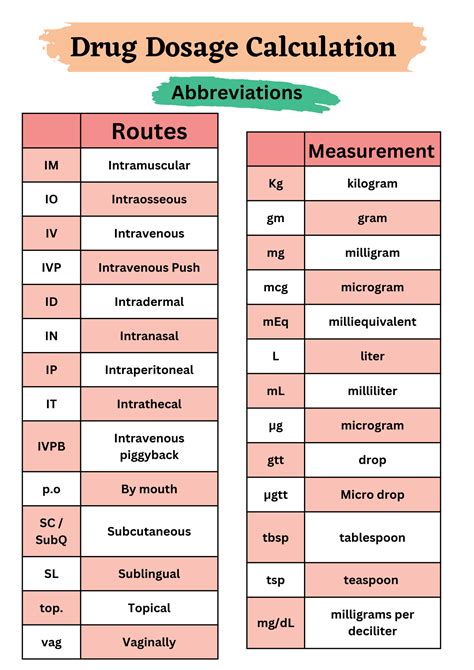 Drug Dosage Calculation

Abbreviations

| | Routes |
|---|---|
| IM | Intramuscular |
| IO | Intraosseous |
| IV | Intravenous |
| IVP | Intravenous Push |
| ID | Intradermal |
| IN | Intranasal |
| IP | Intraperitoneal |
| IT | Intrathecal |
| IVPB | Intravenous piggyback |
| p.o | By mouth |
| SC / SubQ | Subcutaneous |
| SL | Sublingual |
| top. | Topical |
| vag | Vaginally |

| | Measurement |
|---|---|
| Kg | kilogram |
| gm | gram |
| mg | milligram |
| mcg | microgram |
| mEq | milliequivalent |
| L | liter |
| mL | milliliter |
| µg | microgram |
| gtt | drop |
| µgtt | Micro drop |
| tbsp | tablespoon |
| tsp | teaspoon |
| mg/dL | milligrams per deciliter |